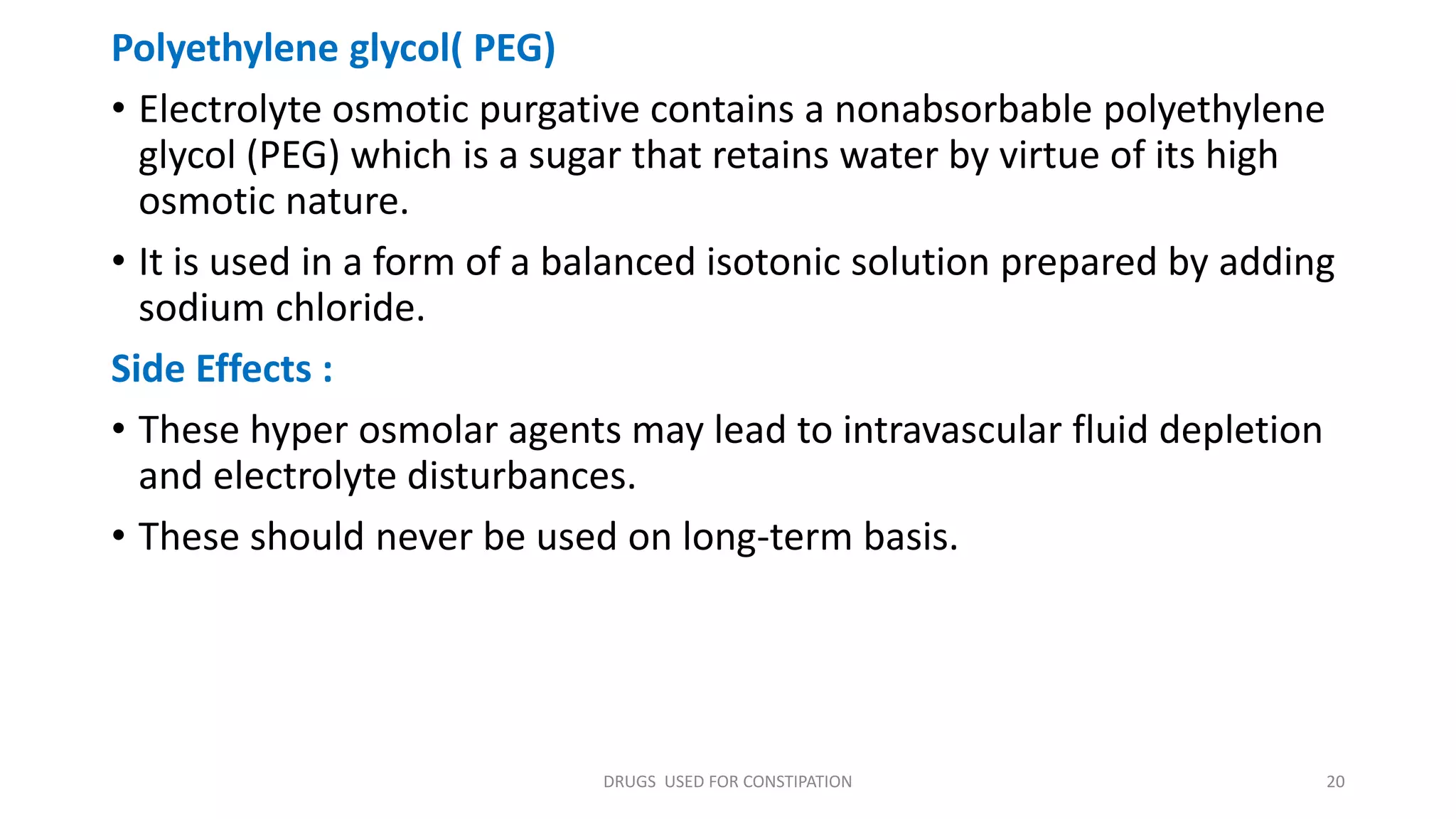 Polyethylene glycol( PEG)

• Electrolyte osmotic purgative contains a nonabsorbable polyethylene glycol (PEG) which is a sugar that retains water by virtue of its high osmotic nature.

• It is used in a form of a balanced isotonic solution prepared by adding sodium chloride.

Side Effects :

• These hyper osmolar agents may lead to intravascular fluid depletion and electrolyte disturbances.

• These should never be used on long-term basis.

DRUGS USED FOR CONSTIPATION

20